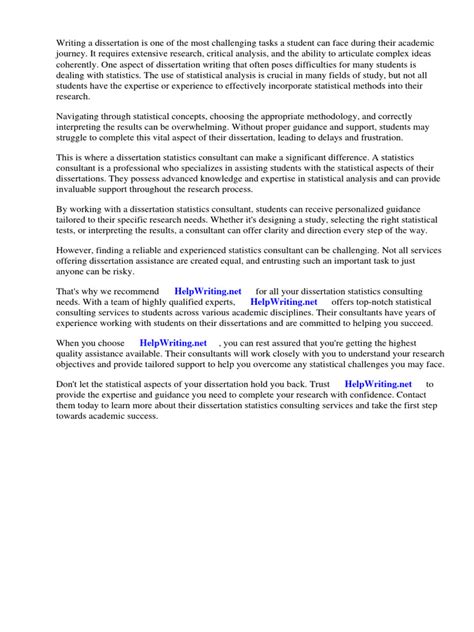 Writing a dissertation is one of the most challenging tasks a student can face during their academic journey. It requires extensive research, critical analysis, and the ability to articulate complex ideas coherently. One aspect of dissertation writing that often poses difficulties for many students is dealing with statistics. The use of statistical analysis is crucial in many fields of study, but not all students have the expertise or experience to effectively incorporate statistical methods into their research.

Navigating through statistical concepts, choosing the appropriate methodology, and correctly interpreting the results can be overwhelming. Without proper guidance and support, students may struggle to complete this vital aspect of their dissertation, leading to delays and frustration.

This is where a dissertation statistics consultant can make a significant difference. A statistics consultant is a professional who specializes in assisting students with the statistical aspects of their dissertations. They possess advanced knowledge and expertise in statistical analysis and can provide invaluable support throughout the research process.

By working with a dissertation statistics consultant, students can receive personalized guidance tailored to their specific research needs. Whether it's designing a study, selecting the right statistical tests, or interpreting the results, a consultant can offer clarity and direction every step of the way.

However, finding a reliable and experienced statistics consultant can be challenging. Not all services offering dissertation assistance are created equal, and entrusting such an important task to just anyone can be risky.

That's why we recommend HelpWriting.net for all your dissertation statistics consulting needs. With a team of highly qualified experts, HelpWriting.net offers top-notch statistical consulting services to students across various academic disciplines. Their consultants have years of experience working with students on their dissertations and are committed to helping you succeed.

When you choose HelpWriting.net , you can rest assured that you're getting the highest quality assistance available. Their consultants will work closely with you to understand your research objectives and provide tailored support to help you overcome any statistical challenges you may face.

Don't let the statistical aspects of your dissertation hold you back. Trust HelpWriting.net to provide the expertise and guidance you need to complete your research with confidence. Contact them today to learn more about their dissertation statistics consulting services and take the first step towards academic success.